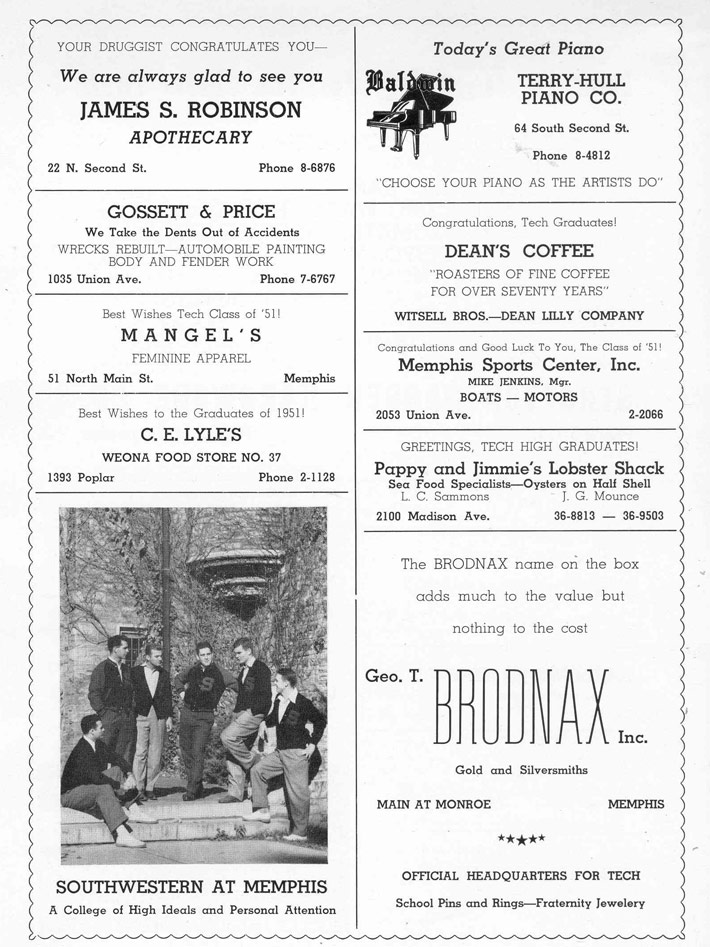 YOUR DRUGGIST CONGRATULATES YOU—

We are always glad to see you

JAMES S. ROBINSON

APOTHECARY

22 N. Second St. Phone 8-6876

GOSSETT & PRICE

We Take the Dents Out of Accidents

WRECKS REBUILT—AUTOMOBILE PAINTING BODY AND FENDER WORK

1035 Union Ave. Phone 7-6767

Best Wishes Tech Class of '51!

MANGEL'S

FEMININE APPAREL

51 North Main St. Memphis

Best Wishes to the Graduates of 1951!

C. E. LYLE'S

WEONA FOOD STORE NO. 37

1393 Poplar Phone 2-1128

SOUTHWESTERN AT MEMPHIS

A College of High Ideals and Personal Attention

Today's Great Piano

Baldwin

TERRY-HULL PIANO CO.

64 South Second St.

Phone 8-4812

"CHOOSE YOUR PIANO AS THE ARTISTS DO"

Congratulations, Tech Graduates!

DEAN'S COFFEE

"ROASTERS OF FINE COFFEE FOR OVER SEVENTY YEARS"

WITSELL BROS.—DEAN LILLY COMPANY

Congratulations and Good Luck To You, The Class of '51!

Memphis Sports Center, Inc.

MIKE JENKINS, Mgr.

BOATS — MOTORS

2053 Union Ave. 2-2066

GREETINGS, TECH HIGH GRADUATES!

Pappy and Jimmie's Lobster Shack

Sea Food Specialists—Oysters on Half Shell

L. C. Sammons J. G. Mounce

2100 Madison Ave. 36-8813 — 36-9503

The BRODNAX name on the box adds much to the value but nothing to the cost

Geo. T. BRODNAX Inc.

Gold and Silversmiths

MAIN AT MONROE MEMPHIS

★★★★

OFFICIAL HEADQUARTERS FOR TECH

School Pins and Rings—Fraternity Jewelery